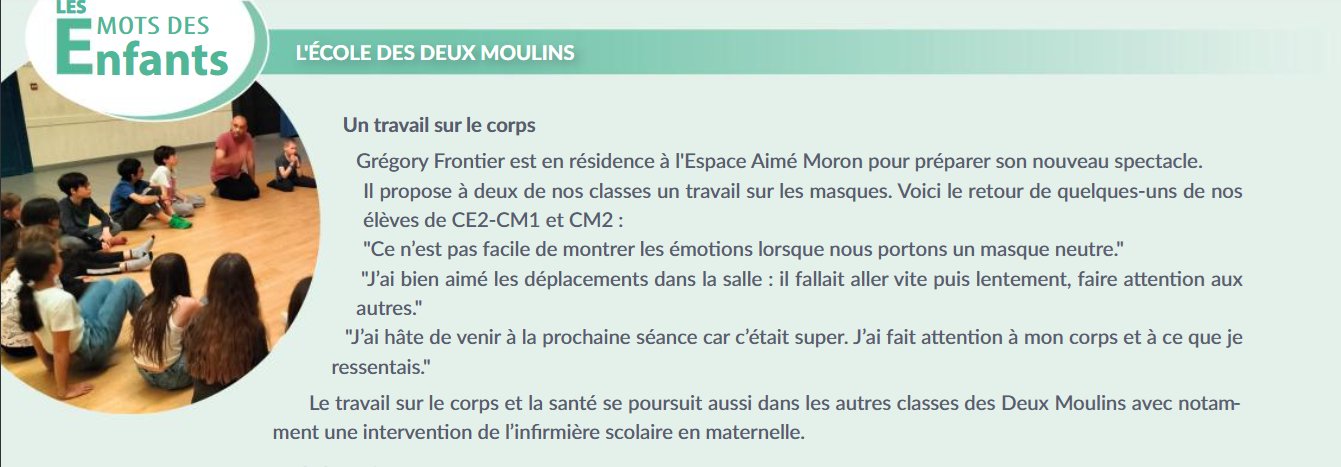 LES MOTS DES Enfants

L'ÉCOLE DES DEUX MOULINS

Un travail sur le corps

Grégory Frontier est en résidence à l'Espace Aimé Moron pour préparer son nouveau spectacle. Il propose à deux de nos classes un travail sur les masques. Voici le retour de quelques-uns de nos élèves de CE2-CM1 et CM2 :

"Ce n'est pas facile de montrer les émotions lorsque nous portons un masque neutre."

"J'ai bien aimé les déplacements dans la salle : il fallait aller vite puis lentement, faire attention aux autres."

"J'ai hâte de venir à la prochaine séance car c'était super. J'ai fait attention à mon corps et à ce que je ressentais."

Le travail sur le corps et la santé se poursuit aussi dans les autres classes des Deux Moulins avec notamment une intervention de l'infirmière scolaire en maternelle.